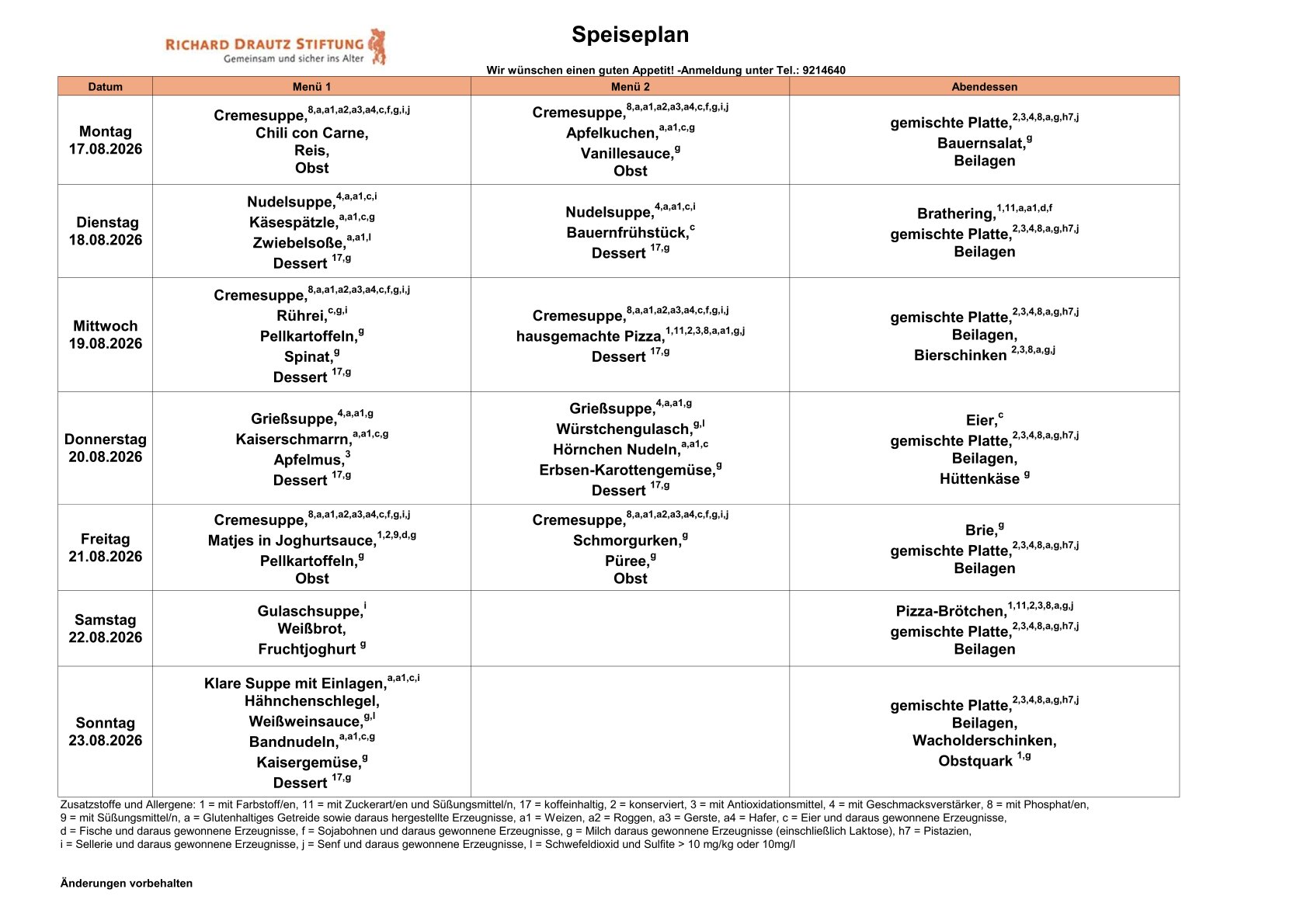 RICHARD DRAUTZ STIFTUNG
Gemeinsam und sicher ins Alter

Speiseplan

Wir wünschen einen guten Appetit! -Anmeldung unter Tel.: 9214640

| Datum | Menü 1 | Menü 2 | Abendessen |
|---|---|---|---|
| Montag 17.08.2026 | Cremesuppe,$^{8,a,a1,a2,a3,a4,c,f,g,i,j}$ Chili con Carne, Reis, Obst | Cremesuppe,$^{8,a,a1,a2,a3,a4,c,f,g,i,j}$ Apfelkuchen,$^{a,a1,c,g}$ Vanillesauce,$^{g}$ Obst | gemischte Platte,$^{2,3,4,8,a,g,h7,j}$ Bauernsalat,$^{g}$ Beilagen |
| Dienstag 18.08.2026 | Nudelsuppe,$^{4,a,a1,c,i}$ Käsespätzle,$^{a,a1,c,g}$ Zwiebelsoße,$^{a,a1,l}$ Dessert $^{17,g}$ | Nudelsuppe,$^{4,a,a1,c,i}$ Bauernfrühstück,$^{c}$ Dessert $^{17,g}$ | Brathering,$^{1,11,a,a1,d,f}$ gemischte Platte,$^{2,3,4,8,a,g,h7,j}$ Beilagen |
| Mittwoch 19.08.2026 | Cremesuppe,$^{8,a,a1,a2,a3,a4,c,f,g,i,j}$ Rührei,$^{c,g,i}$ Pellkartoffeln,$^{g}$ Spinat,$^{g}$ Dessert $^{17,g}$ | Cremesuppe,$^{8,a,a1,a2,a3,a4,c,f,g,i,j}$ hausgemachte Pizza,$^{1,11,2,3,8,a,a1,g,j}$ Dessert $^{17,g}$ | gemischte Platte,$^{2,3,4,8,a,g,h7,j}$ Beilagen, Bierschinken $^{2,3,8,a,g,j}$ |
| Donnerstag 20.08.2026 | Grießsuppe,$^{4,a,a1,g}$ Kaiserschmarrn,$^{a,a1,c,g}$ Apfelmus,$^{3}$ Dessert $^{17,g}$ | Grießsuppe,$^{4,a,a1,g}$ Würstchengulasch,$^{g,l}$ Hörnchen Nudeln,$^{a,a1,c}$ Erbsen-Karottengemüse,$^{g}$ Dessert $^{17,g}$ | Eier,$^{c}$ gemischte Platte,$^{2,3,4,8,a,g,h7,j}$ Beilagen, Hüttenkäse $^{g}$ |
| Freitag 21.08.2026 | Cremesuppe,$^{8,a,a1,a2,a3,a4,c,f,g,i,j}$ Matjes in Joghurtsauce,$^{1,2,9,d,g}$ Pellkartoffeln,$^{g}$ Obst | Cremesuppe,$^{8,a,a1,a2,a3,a4,c,f,g,i,j}$ Schmorgurken,$^{g}$ Püree,$^{g}$ Obst | Brie,$^{g}$ gemischte Platte,$^{2,3,4,8,a,g,h7,j}$ Beilagen |
| Samstag 22.08.2026 | Gulaschsuppe,$^{i}$ Weißbrot, Fruchtjoghurt $^{g}$ | | Pizza-Brötchen,$^{1,11,2,3,8,a,g,j}$ gemischte Platte,$^{2,3,4,8,a,g,h7,j}$ Beilagen |
| Sonntag 23.08.2026 | Klare Suppe mit Einlagen,$^{a,a1,c,i}$ Hähnchenschlegel, Weißweinsauce,$^{g,l}$ Bandnudeln,$^{a,a1,c,g}$ Kaisergemüse,$^{g}$ Dessert $^{17,g}$ | | gemischte Platte,$^{2,3,4,8,a,g,h7,j}$ Beilagen, Wacholderschinken, Obstquark $^{1,g}$ |

Zusatzstoffe und Allergene: 1 = mit Farbstoff/en, 11 = mit Zuckerart/en und Süßungsmittel/n, 17 = koffeinhaltig, 2 = konserviert, 3 = mit Antioxidationsmittel, 4 = mit Geschmacksverstärker, 8 = mit Phosphat/en, 9 = mit Süßungsmittel/n, a = Glutenhaltiges Getreide sowie daraus hergestellte Erzeugnisse, a1 = Weizen, a2 = Roggen, a3 = Gerste, a4 = Hafer, c = Eier und daraus gewonnene Erzeugnisse, d = Fische und daraus gewonnene Erzeugnisse, f = Sojabohnen und daraus gewonnene Erzeugnisse, g = Milch daraus gewonnene Erzeugnisse (einschließlich Laktose), h7 = Pistazien, i = Sellerie und daraus gewonnene Erzeugnisse, j = Senf und daraus gewonnene Erzeugnisse, l = Schwefeldioxid und Sulfite > 10 mg/kg oder 10mg/l

Änderungen vorbehalten